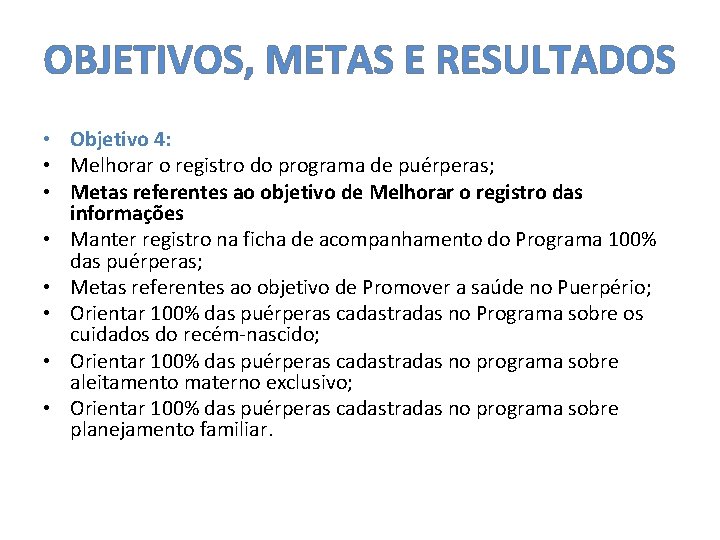 OBJETIVOS, METAS E RESULTADOS

• Objetivo 4:
• Melhorar o registro do programa de puérperas;
• Metas referentes ao objetivo de Melhorar o registro das informações
• Manter registro na ficha de acompanhamento do Programa 100% das puérperas;
• Metas referentes ao objetivo de Promover a saúde no Puerpério;
• Orientar 100% das puérperas cadastradas no Programa sobre os cuidados do recém-nascido;
• Orientar 100% das puérperas cadastradas no programa sobre aleitamento materno exclusivo;
• Orientar 100% das puérperas cadastradas no programa sobre planejamento familiar.